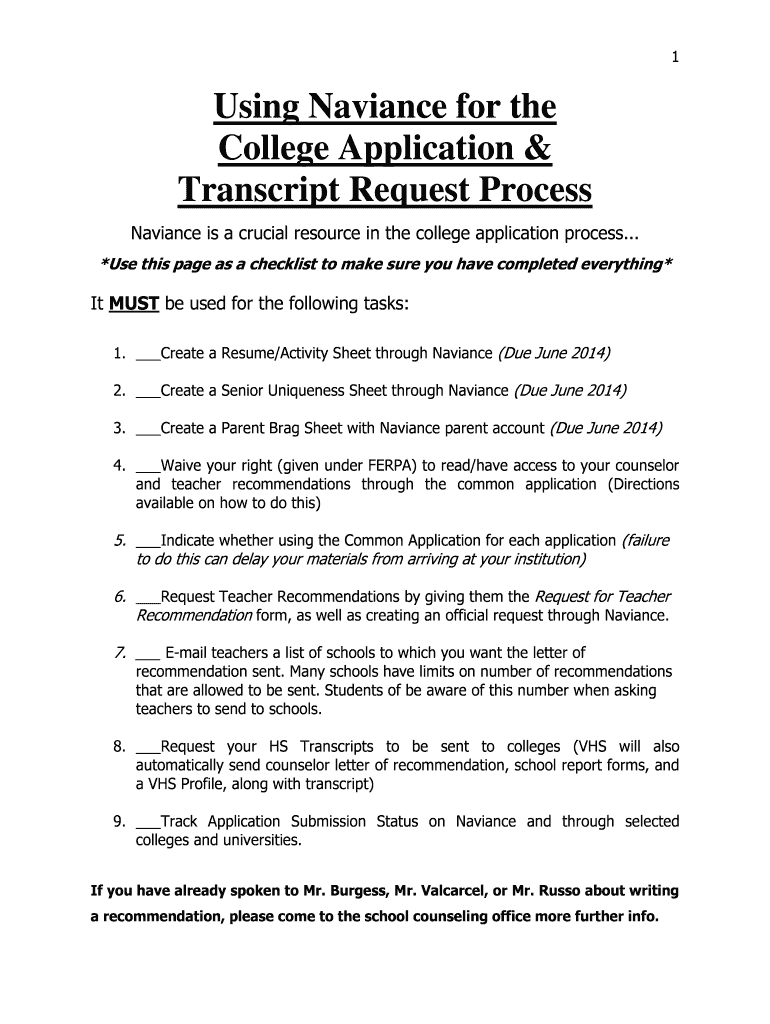 1

Using Naviance for the College Application & Transcript Request Process

Naviance is a crucial resource in the college application process...

*Use this page as a checklist to make sure you have completed everything*

It MUST be used for the following tasks:

1. ___Create a Resume/Activity Sheet through Naviance (Due June 2014)

2. ___Create a Senior Uniqueness Sheet through Naviance (Due June 2014)

3. ___Create a Parent Brag Sheet with Naviance parent account (Due June 2014)

4. ___Waive your right (given under FERPA) to read/have access to your counselor and teacher recommendations through the common application (Directions available on how to do this)

5. ___Indicate whether using the Common Application for each application (failure to do this can delay your materials from arriving at your institution)

6. ___Request Teacher Recommendations by giving them the Request for Teacher Recommendation form, as well as creating an official request through Naviance.

7. ___ E-mail teachers a list of schools to which you want the letter of recommendation sent. Many schools have limits on number of recommendations that are allowed to be sent. Students of be aware of this number when asking teachers to send to schools.

8. ___Request your HS Transcripts to be sent to colleges (VHS will also automatically send counselor letter of recommendation, school report forms, and a VHS Profile, along with transcript)

9. ___Track Application Submission Status on Naviance and through selected colleges and universities.

If you have already spoken to Mr. Burgess, Mr. Valcarcel, or Mr. Russo about writing a recommendation, please come to the school counseling office more further info.